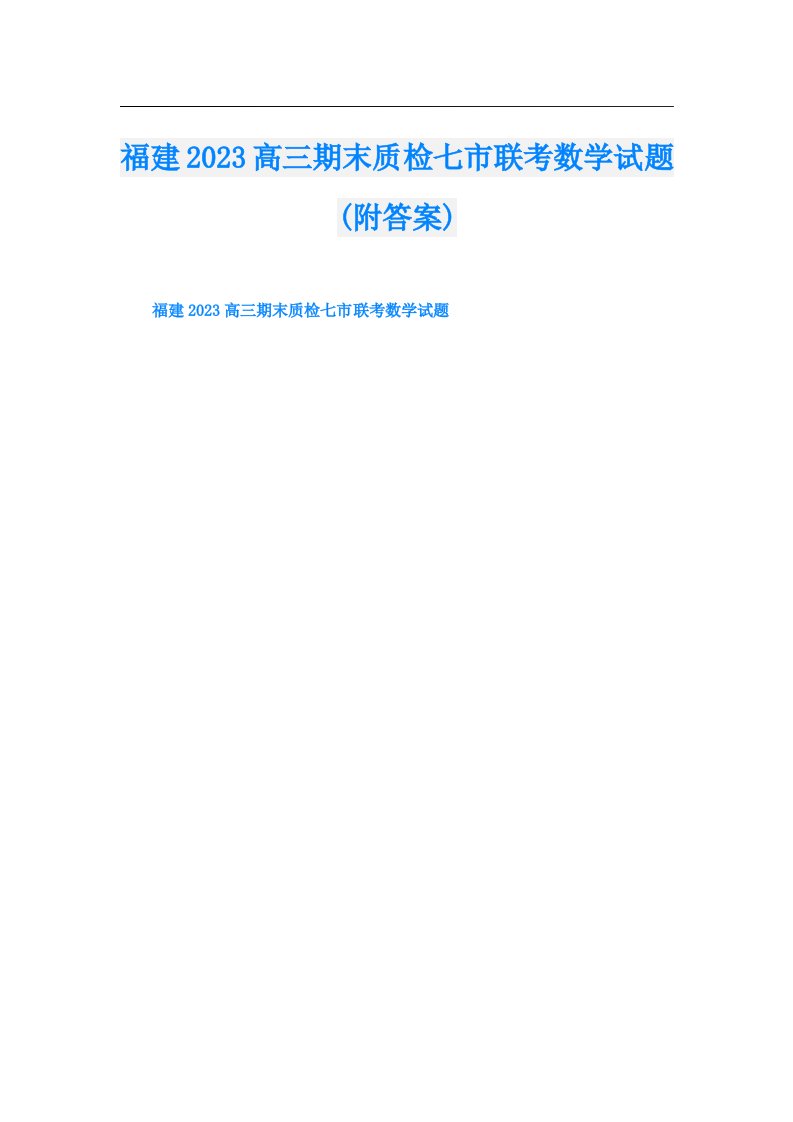 福建2023高三期末质检七市联考数学试题（附答案）

福建2023高三期末质检七市联考数学试题